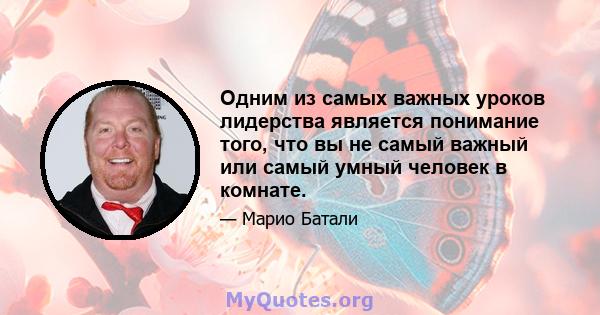 Одним из самых важных уроков лидерства является понимание того, что вы не самый важный или самый умный человек в комнате.

— Марио Батали

MyQuotes.org